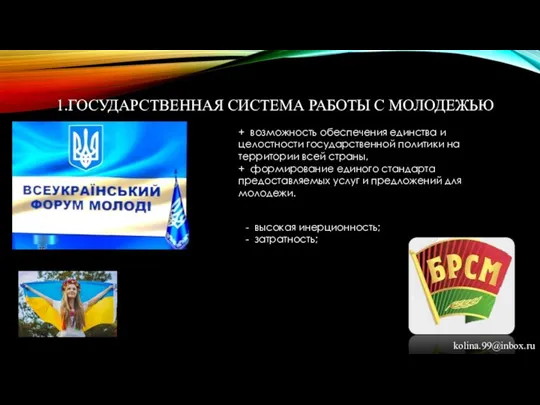 1.ГОСУДАРСТВЕННАЯ СИСТЕМА РАБОТЫ С МОЛОДЕЖЬЮ

ВСЕУКРАЇНСЬКИЙ ФОРУМ МОЛОДІ

+ возможность обеспечения единства и целостности государственной политики на территории всей страны,
+ формирование единого стандарта предоставляемых услуг и предложений для молодежи.

- высокая инерционность;
- затратность;

БРСМ

kolina.99@inbox.ru